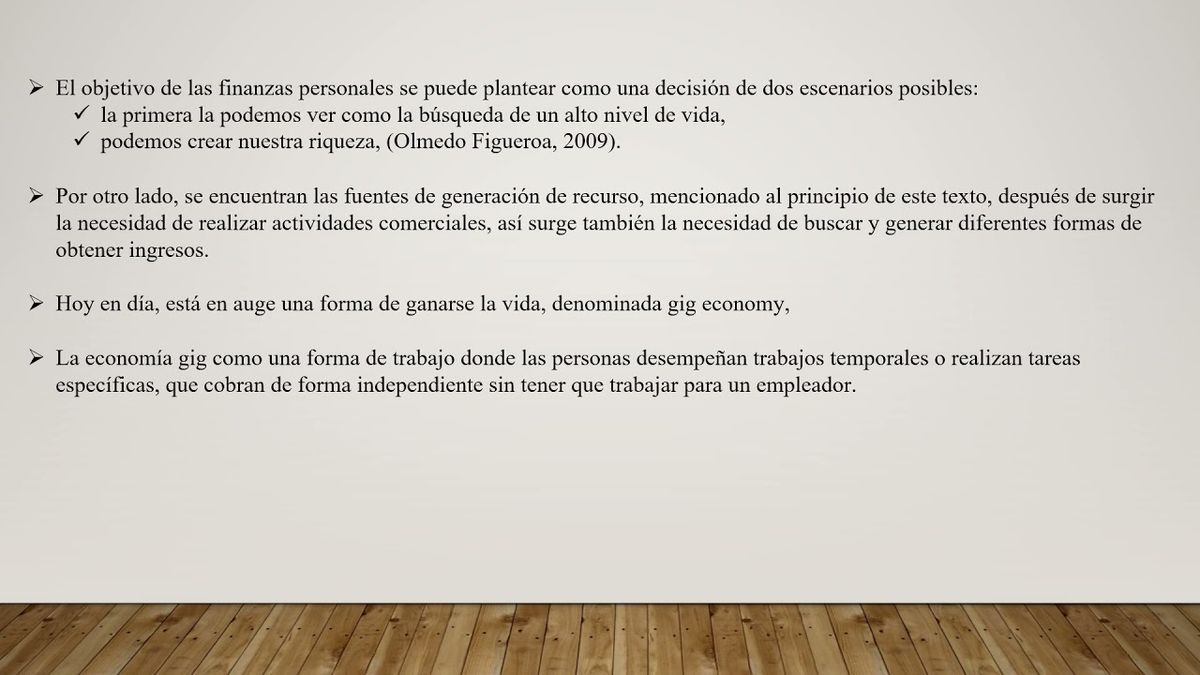 ➢ El objetivo de las finanzas personales se puede plantear como una decisión de dos escenarios posibles:
✓ la primera la podemos ver como la búsqueda de un alto nivel de vida,
✓ podemos crear nuestra riqueza, (Olmedo Figueroa, 2009).

➢ Por otro lado, se encuentran las fuentes de generación de recurso, mencionado al principio de este texto, después de surgir la necesidad de realizar actividades comerciales, así surge también la necesidad de buscar y generar diferentes formas de obtener ingresos.

➢ Hoy en día, está en auge una forma de ganarse la vida, denominada gig economy,

➢ La economía gig como una forma de trabajo donde las personas desempeñan trabajos temporales o realizan tareas específicas, que cobran de forma independiente sin tener que trabajar para un empleador.